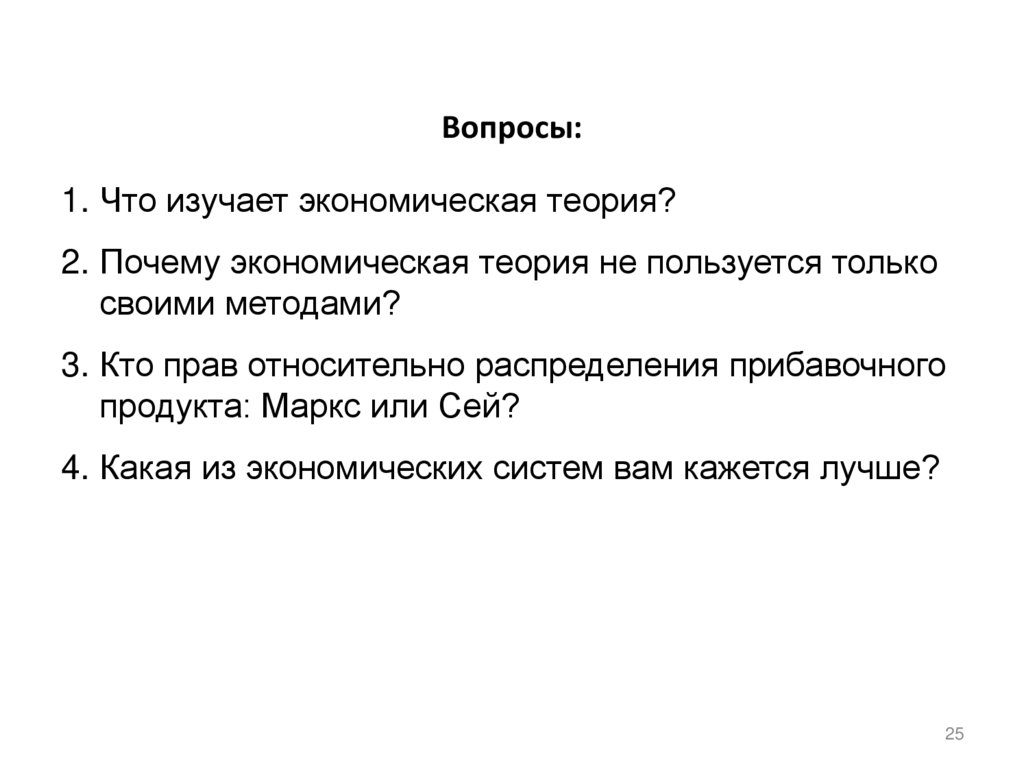 Вопросы:

1. Что изучает экономическая теория?

2. Почему экономическая теория не пользуется только своими методами?

3. Кто прав относительно распределения прибавочного продукта: Маркс или Сей?

4. Какая из экономических систем вам кажется лучше?

25